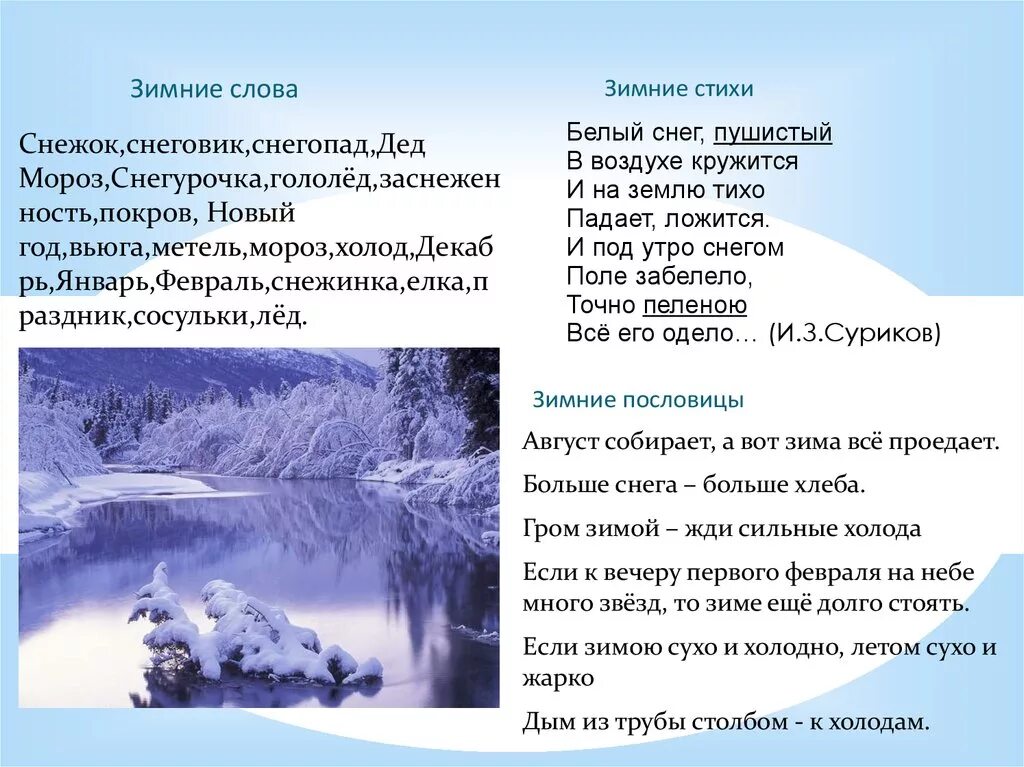 Зимние слова

Снежок,снеговик,снегопад,Дед Мороз,Снегурочка,гололёд,заснеженность,покров, Новый год,вьюга,метель,мороз,холод,Декабрь,Январь,Февраль,снежинка,елка,праздник,сосульки,лёд.

Зимние стихи

Белый снег, пушистый
В воздухе кружится
И на землю тихо
Падает, ложится.
И под утро снегом
Поле забелело,
Точно пеленою
Всё его одело… (И.З.Суриков)

Зимние пословицы

Август собирает, а вот зима всё проедает.

Больше снега – больше хлеба.

Гром зимой – жди сильные холода

Если к вечеру первого февраля на небе много звёзд, то зиме ещё долго стоять.

Если зимою сухо и холодно, летом сухо и жарко

Дым из трубы столбом - к холодам.